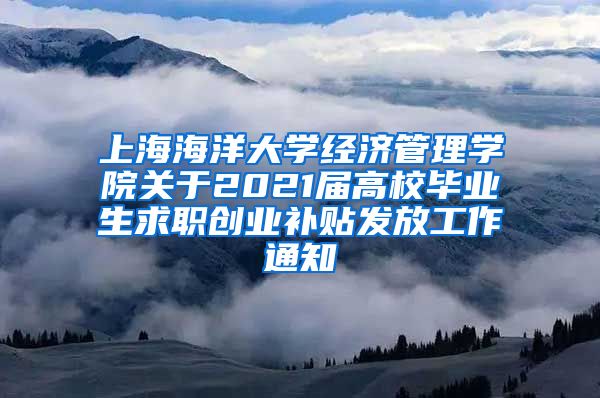 上海海洋大学经济管理学院关于2021届高校毕业生求职创业补贴发放工作通知